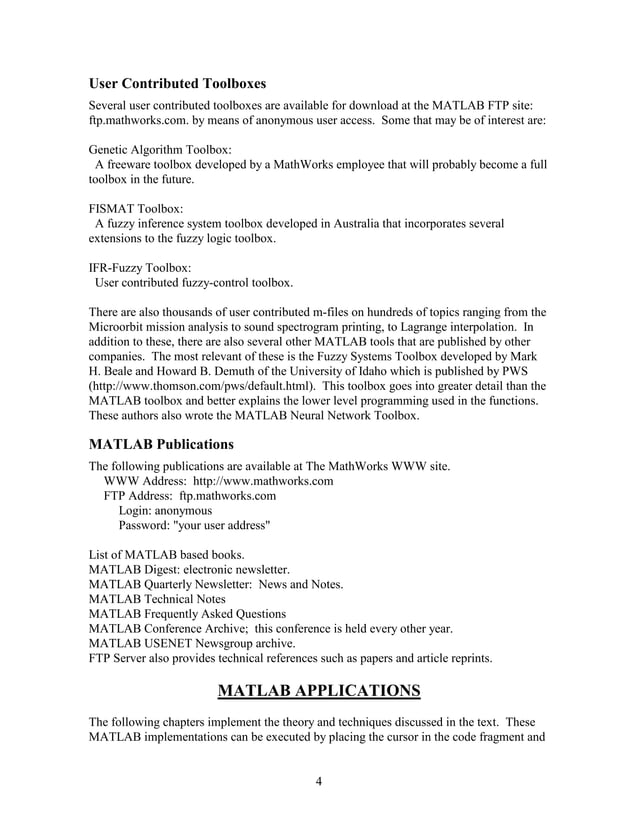 User Contributed Toolboxes

Several user contributed toolboxes are available for download at the MATLAB FTP site: ftp.mathworks.com. by means of anonymous user access. Some that may be of interest are:

Genetic Algorithm Toolbox:
A freeware toolbox developed by a MathWorks employee that will probably become a full toolbox in the future.

FISMAT Toolbox:
A fuzzy inference system toolbox developed in Australia that incorporates several extensions to the fuzzy logic toolbox.

IFR-Fuzzy Toolbox:
User contributed fuzzy-control toolbox.

There are also thousands of user contributed m-files on hundreds of topics ranging from the Microorbit mission analysis to sound spectrogram printing, to Lagrange interpolation. In addition to these, there are also several other MATLAB tools that are published by other companies. The most relevant of these is the Fuzzy Systems Toolbox developed by Mark H. Beale and Howard B. Demuth of the University of Idaho which is published by PWS (http://www.thomson.com/pws/default.html). This toolbox goes into greater detail than the MATLAB toolbox and better explains the lower level programming used in the functions. These authors also wrote the MATLAB Neural Network Toolbox.

MATLAB Publications

The following publications are available at The MathWorks WWW site.
WWW Address: http://www.mathworks.com
FTP Address: ftp.mathworks.com
Login: anonymous
Password: "your user address"

List of MATLAB based books.
MATLAB Digest: electronic newsletter.
MATLAB Quarterly Newsletter: News and Notes.
MATLAB Technical Notes
MATLAB Frequently Asked Questions
MATLAB Conference Archive; this conference is held every other year.
MATLAB USENET Newsgroup archive.
FTP Server also provides technical references such as papers and article reprints.

MATLAB APPLICATIONS

The following chapters implement the theory and techniques discussed in the text. These MATLAB implementations can be executed by placing the cursor in the code fragment and

4